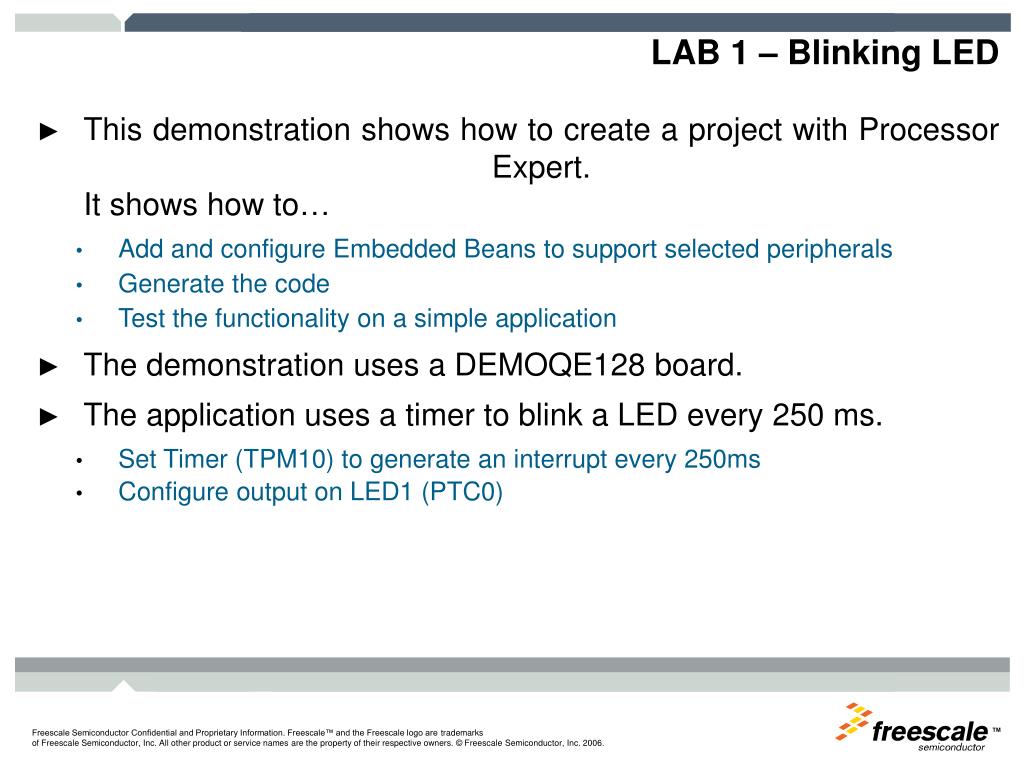 LAB 1 – Blinking LED

► This demonstration shows how to create a project with Processor Expert.
It shows how to…

• Add and configure Embedded Beans to support selected peripherals
• Generate the code
• Test the functionality on a simple application

► The demonstration uses a DEMOQE128 board.

► The application uses a timer to blink a LED every 250 ms.

• Set Timer (TPM10) to generate an interrupt every 250ms
• Configure output on LED1 (PTC0)

Freescale Semiconductor Confidential and Proprietary Information. Freescale™ and the Freescale logo are trademarks of Freescale Semiconductor, Inc. All other product or service names are the property of their respective owners. © Freescale Semiconductor, Inc. 2006.

freescale™ semiconductor